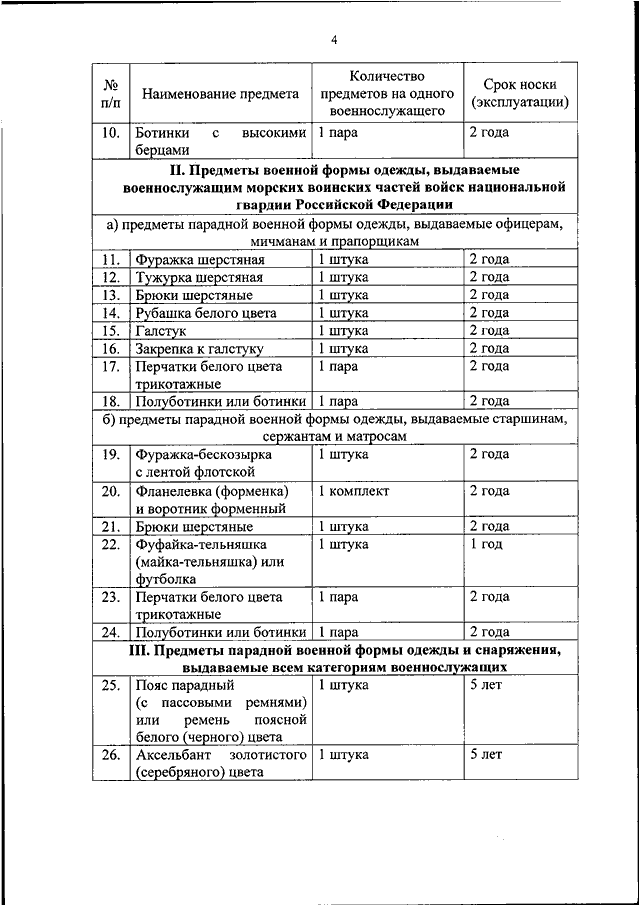 4

| № п/п | Наименование предмета | Количество предметов на одного военнослужащего | Срок носки (эксплуатации) |
|---|---|---|---|
| 10. | Ботинки с высокими берцами | 1 пара | 2 года |
| **II. Предметы военной формы одежды, выдаваемые военнослужащим морских воинских частей войск национальной гвардии Российской Федерации** | | | |
| а) предметы парадной военной формы одежды, выдаваемые офицерам, мичманам и прапорщикам | | | |
| 11. | Фуражка шерстяная | 1 штука | 2 года |
| 12. | Тужурка шерстяная | 1 штука | 2 года |
| 13. | Брюки шерстяные | 1 штука | 2 года |
| 14. | Рубашка белого цвета | 1 штука | 2 года |
| 15. | Галстук | 1 штука | 2 года |
| 16. | Закрепка к галстуку | 1 штука | 2 года |
| 17. | Перчатки белого цвета трикотажные | 1 пара | 2 года |
| 18. | Полуботинки или ботинки | 1 пара | 2 года |
| б) предметы парадной военной формы одежды, выдаваемые старшинам, сержантам и матросам | | | |
| 19. | Фуражка-бескозырка с лентой флотской | 1 штука | 2 года |
| 20. | Фланелевка (форменка) и воротник форменный | 1 комплект | 2 года |
| 21. | Брюки шерстяные | 1 штука | 2 года |
| 22. | Фуфайка-тельняшка (майка-тельняшка) или футболка | 1 штука | 1 год |
| 23. | Перчатки белого цвета трикотажные | 1 пара | 2 года |
| 24. | Полуботинки или ботинки | 1 пара | 2 года |
| **III. Предметы парадной военной формы одежды и снаряжения, выдаваемые всем категориям военнослужащих** | | | |
| 25. | Пояс парадный (с пассовыми ремнями) или ремень поясной белого (черного) цвета | 1 штука | 5 лет |
| 26. | Аксельбант золотистого (серебряного) цвета | 1 штука | 5 лет |